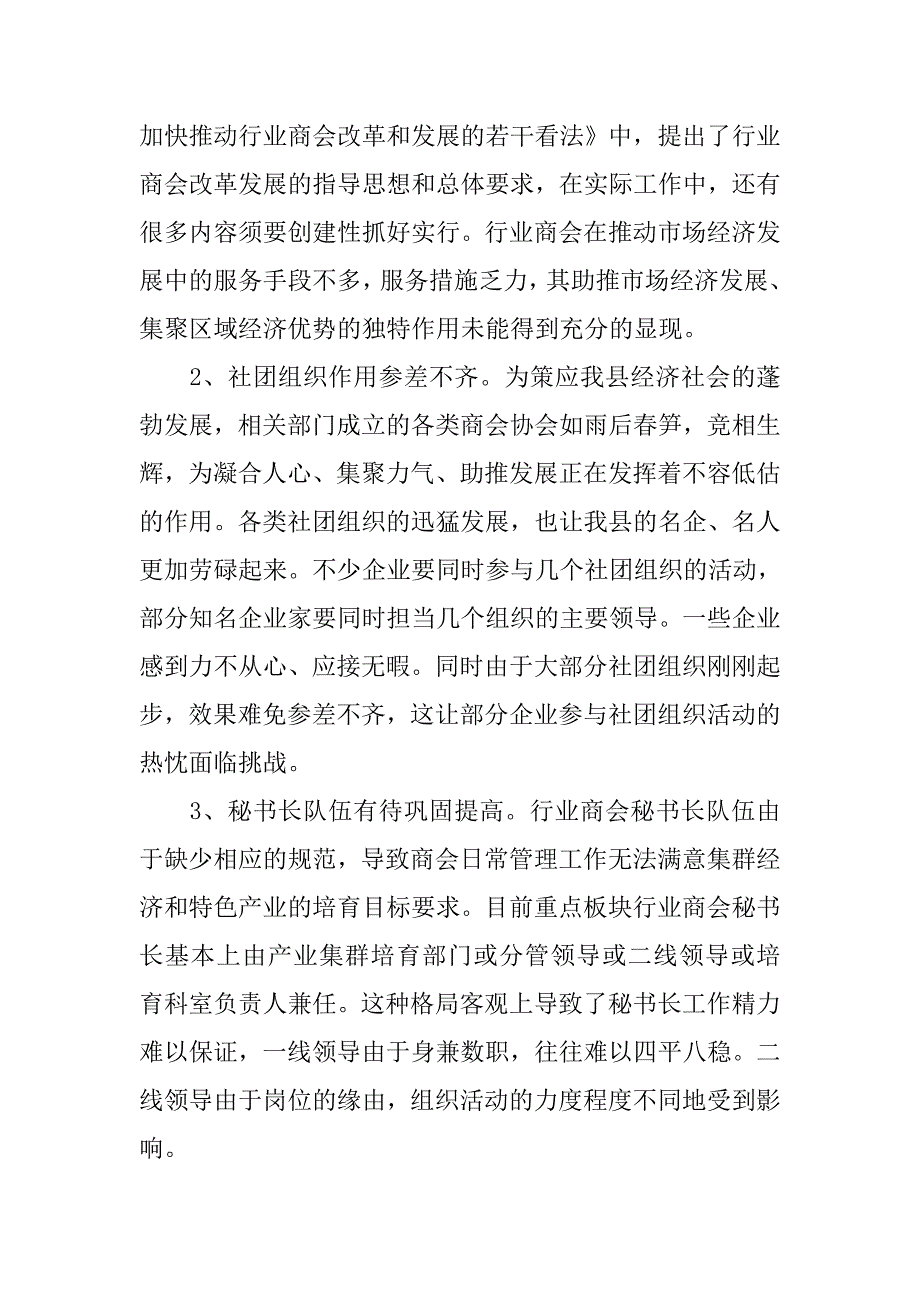 加快推动行业商会改革和发展的若干看法》中，提出了行业商会改革发展的指导思想和总体要求，在实际工作中，还有很多内容须要创建性抓好实行。行业商会在推动市场经济发展中的服务手段不多，服务措施乏力，其助推市场经济发展、集聚区域经济优势的独特作用未能得到充分的显现。

2、社团组织作用参差不齐。为策应我县经济社会的蓬勃发展，相关部门成立的各类商会协会如雨后春笋，竞相生辉，为凝合人心、集聚力气、助推发展正在发挥着不容低估的作用。各类社团组织的迅猛发展，也让我县的名企、名人更加劳碌起来。不少企业要同时参与几个社团组织的活动，部分知名企业家要同时担当几个组织的主要领导。一些企业感到力不从心、应接无暇。同时由于大部分社团组织刚刚起步，效果难免参差不齐，这让部分企业参与社团组织活动的热忱面临挑战。

3、秘书长队伍有待巩固提高。行业商会秘书长队伍由于缺少相应的规范，导致商会日常管理工作无法满意集群经济和特色产业的培育目标要求。目前重点板块行业商会秘书长基本上由产业集群培育部门或分管领导或二线领导或培育科室负责人兼任。这种格局客观上导致了秘书长工作精力难以保证，一线领导由于身兼数职，往往难以四平八稳。二线领导由于岗位的缘由，组织活动的力度程度不同地受到影响。